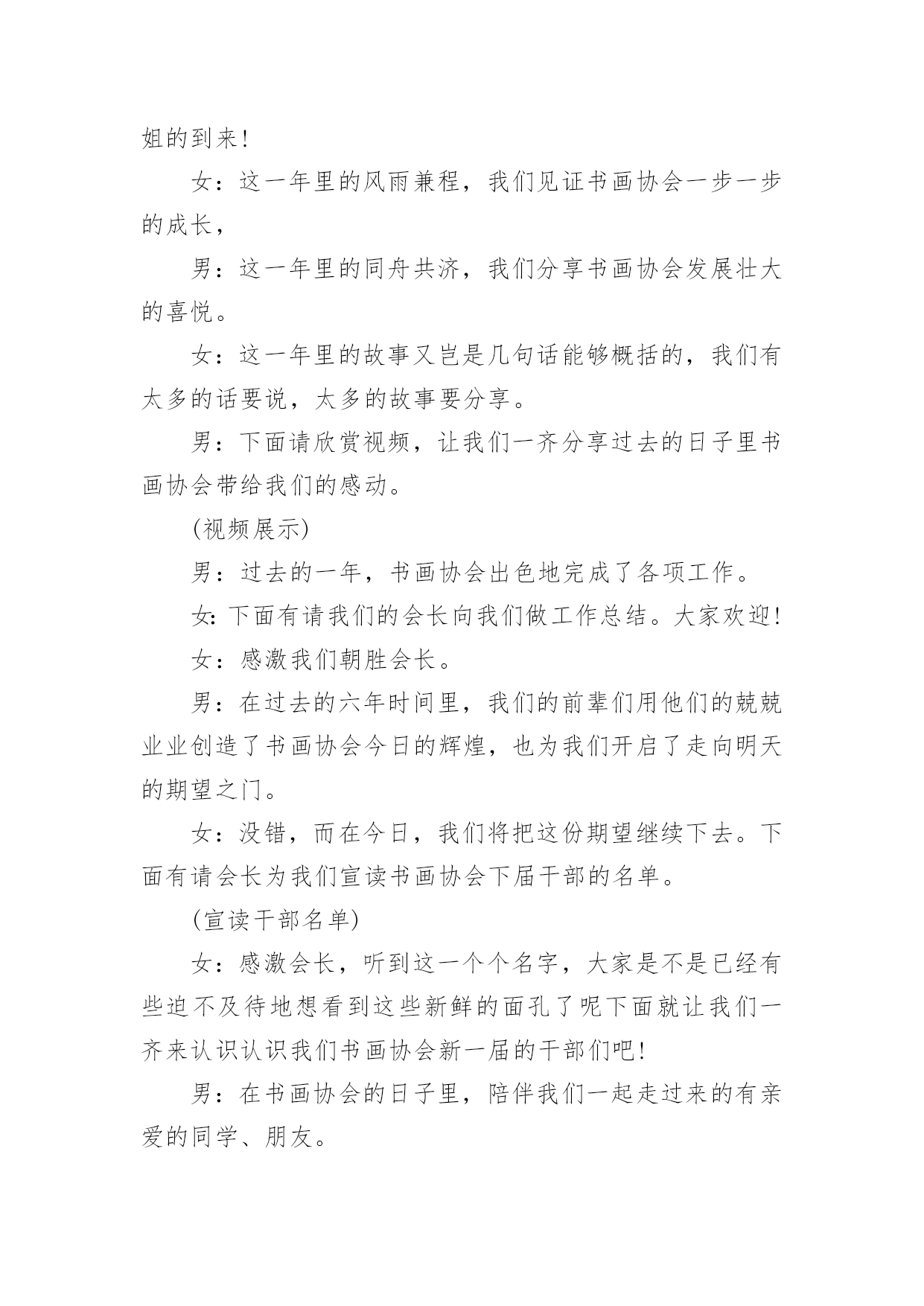 姐的到来!

女：这一年里的风雨兼程，我们见证书画协会一步一步的成长，

男：这一年里的同舟共济，我们分享书画协会发展壮大的喜悦。

女：这一年里的故事又岂是几句话能够概括的，我们有太多的话要说，太多的故事要分享。

男：下面请欣赏视频，让我们一齐分享过去的日子里书画协会带给我们的感动。

(视频展示)

男：过去的一年，书画协会出色地完成了各项工作。

女:下面有请我们的会长向我们做工作总结。大家欢迎!

女：感激我们朝胜会长。

男：在过去的六年时间里，我们的前辈们用他们的兢兢业业创造了书画协会今日的辉煌，也为我们开启了走向明天的期望之门。

女：没错，而在今日，我们将把这份期望继续下去。下面有请会长为我们宣读书画协会下届干部的名单。

(宣读干部名单)

女：感激会长，听到这一个个名字，大家是不是已经有些迫不及待地想看到这些新鲜的面孔了呢下面就让我们一齐来认识认识我们书画协会新一届的干部们吧!

男：在书画协会的日子里，陪伴我们一起走过来的有亲爱的同学、朋友。